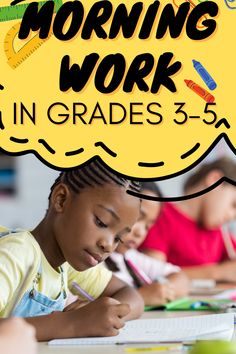 MORNING WORK

IN GRADES 3-5